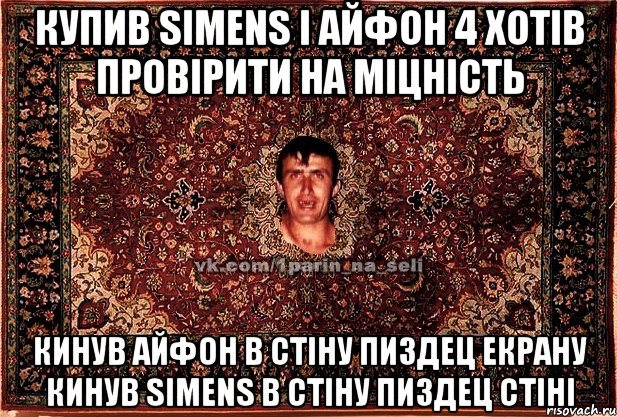 КУПИВ SIMENS І АЙФОН 4 ХОТІВ ПРОВІРИТИ НА МІЦНІСТЬ

vk.com/1parin_na_seli

КИНУВ АЙФОН В СТІНУ ПИЗДЕЦ ЕКРАНУ КИНУВ SIMENS В СТІНУ ПИЗДЕЦ СТІНІ

risovach.ru